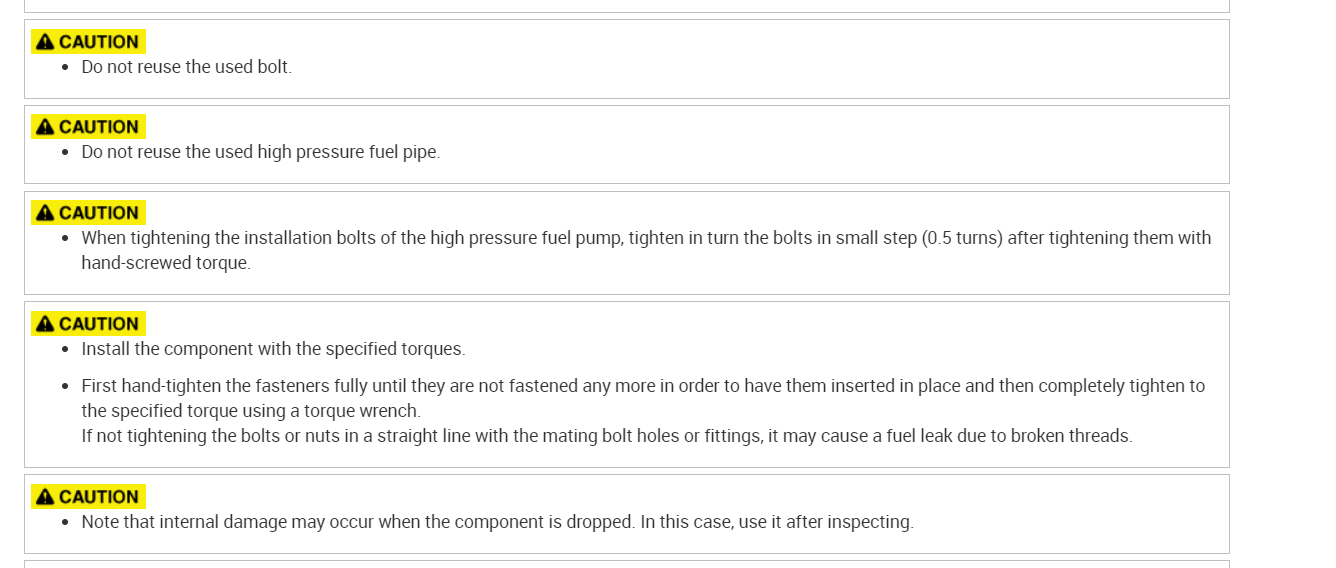 CAUTION
• Do not reuse the used bolt.

CAUTION
• Do not reuse the used high pressure fuel pipe.

CAUTION
• When tightening the installation bolts of the high pressure fuel pump, tighten in turn the bolts in small step (0.5 turns) after tightening them with hand-screwed torque.

CAUTION
• Install the component with the specified torques.
• First hand-tighten the fasteners fully until they are not fastened any more in order to have them inserted in place and then completely tighten to the specified torque using a torque wrench.
If not tightening the bolts or nuts in a straight line with the mating bolt holes or fittings, it may cause a fuel leak due to broken threads.

CAUTION
• Note that internal damage may occur when the component is dropped. In this case, use it after inspecting.